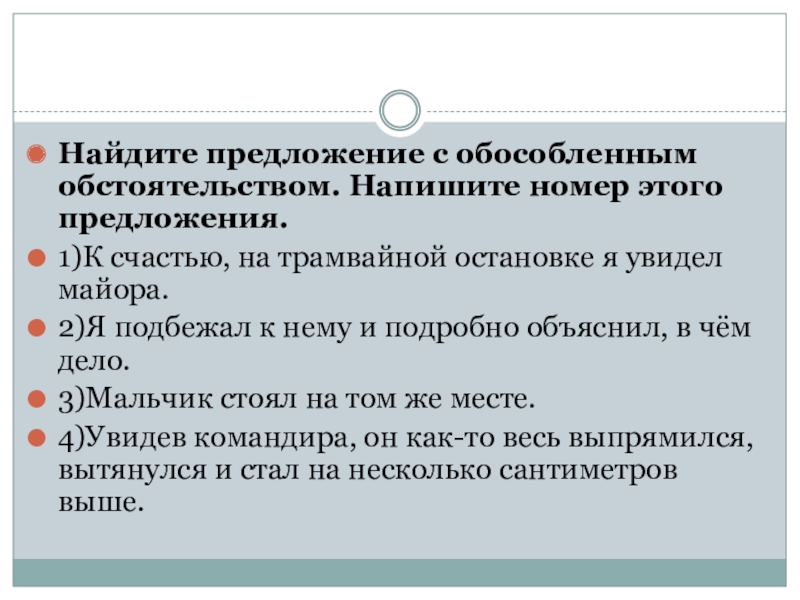 • Найдите предложение с обособленным обстоятельством. Напишите номер этого предложения.

• 1)К счастью, на трамвайной остановке я увидел майора.

• 2)Я подбежал к нему и подробно объяснил, в чём дело.

• 3)Мальчик стоял на том же месте.

• 4)Увидев командира, он как-то весь выпрямился, вытянулся и стал на несколько сантиметров выше.